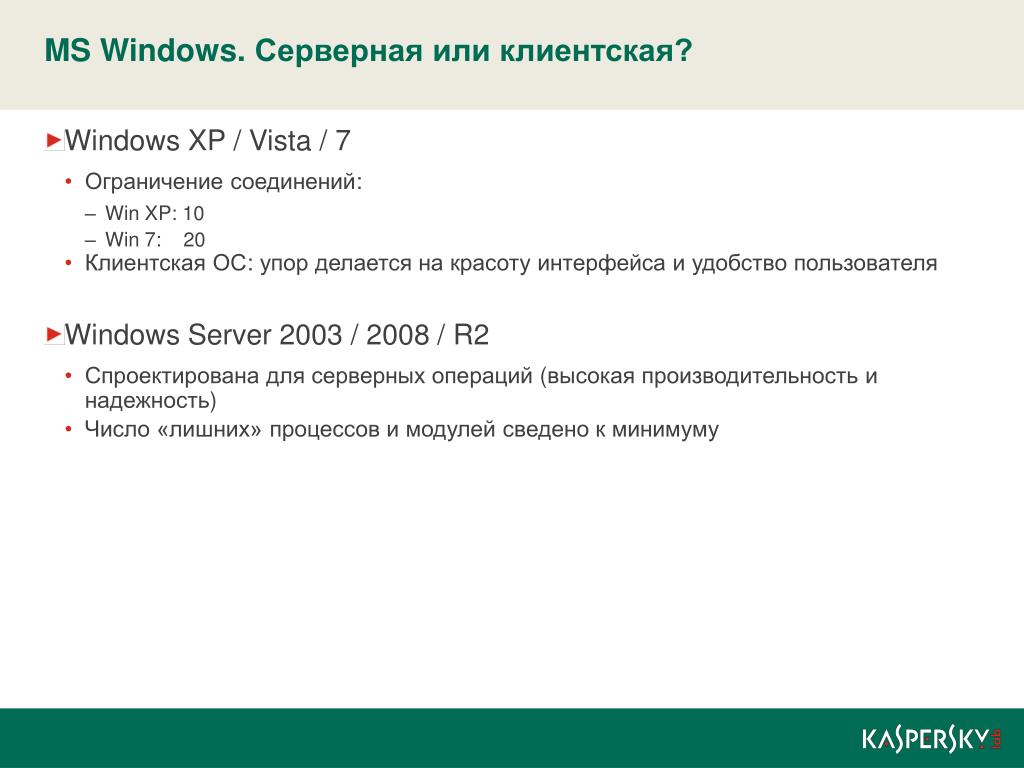 MS Windows. Серверная или клиентская?

Windows XP / Vista / 7

• Ограничение соединений:

– Win XP: 10
– Win 7: 20

• Клиентская ОС: упор делается на красоту интерфейса и удобство пользователя

Windows Server 2003 / 2008 / R2

• Спроектирована для серверных операций (высокая производительность и надежность)
• Число «лишних» процессов и модулей сведено к минимуму

KASPERSKY lab